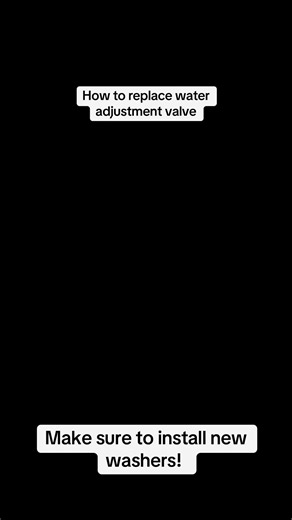 How to replace water adjustment valve

Make sure to install new washers!